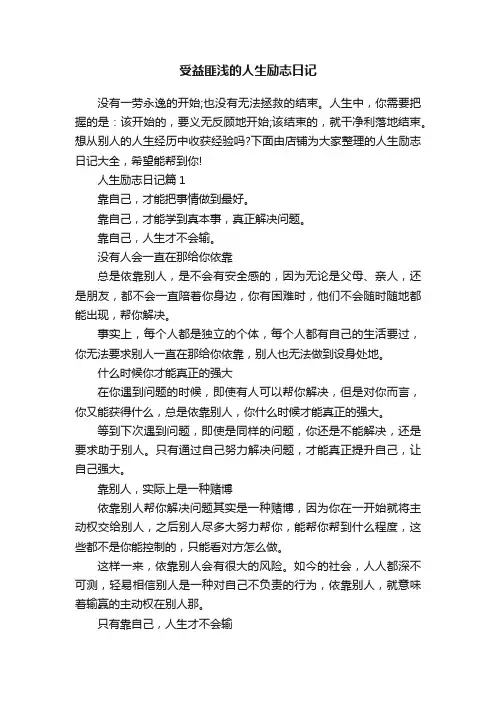 受益匪浅的人生励志日记

没有一劳永逸的开始;也没有无法拯救的结束。人生中，你需要把握的是：该开始的，要义无反顾地开始;该结束的，就干净利落地结束。想从别人的人生经历中收获经验吗?下面由店铺为大家整理的人生励志日记大全，希望能帮到你!

人生励志日记篇 1

靠自己，才能把事情做到最好。

靠自己，才能学到真本事，真正解决问题。

靠自己，人生才不会输。

没有人会一直在那给你依靠

总是依靠别人，是不会有安全感的，因为无论是父母、亲人，还是朋友，都不会一直陪着你身边，你有困难时，他们不会随时随地都能出现，帮你解决。

事实上，每个人都是独立的个体，每个人都有自己的生活要过，你无法要求别人一直在那给你依靠，别人也无法做到设身处地。

什么时候你才能真正的强大

在你遇到问题的时候，即使有人可以帮你解决，但是对你而言，你又能获得什么，总是依靠别人，你什么时候才能真正的强大。

等到下次遇到问题，即使是同样的问题，你还是不能解决，还是要求助于别人。只有通过自己努力解决问题，才能真正提升自己，让自己强大。

靠别人，实际上是一种赌博

依靠别人帮你解决问题其实是一种赌博，因为你在一开始就将主动权交给别人，之后别人尽多大努力帮你，能帮你帮到什么程度，这些都不是你能控制的，只能看对方怎么做。

这样一来，依靠别人会有很大的风险。如今的社会，人人都深不可测，轻易相信别人是一种对自己不负责的行为，依靠别人，就意味着输赢的主动权在别人那。

只有靠自己，人生才不会输